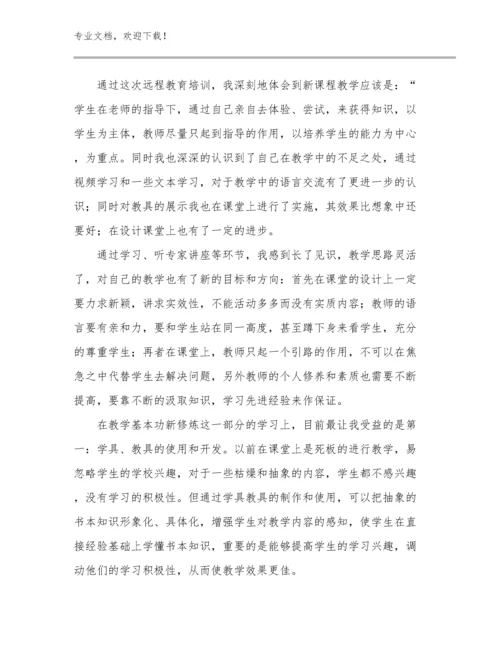 专业文档，欢迎下载！

通过这次远程教育培训，我深刻地体会到新课程教学应该是：“学生在老师的指导下，通过自己亲自去体验、尝试，来获得知识，以学生为主体，教师尽量只起到指导的作用，以培养学生的能力为中心，为重点。同时我也深深的认识到了自己在教学中的不足之处，通过视频学习和一些文本学习，对于教学中的语言交流有了更进一步的认识；同时对教具的展示我也在课堂上进行了实施，其效果比想象中还要好；在设计课堂上也有了一定的进步。

通过学习、听专家讲座等环节，我感到长了见识，教学思路灵活了，对自己的教学也有了新的目标和方向：首先在课堂的设计上一定要力求新颖，讲求实效性，不能活动多多而没有实质内容；教师的语言要有亲和力，要和学生站在同一高度，甚至蹲下身来看学生，充分的尊重学生；再者在课堂上，教师只起一个引路的作用，不可以在焦急之中代替学生去解决问题，另外教师的个人修养和素质也需要不断提高，要靠不断的汲取知识，学习先进经验来作保证。

在教学基本功新修炼这一部分的学习上，目前最让我受益的是第一：学具、教具的使用和开发。以前在课堂上是死板的进行教学，易忽略学生的学校兴趣，对于一些枯燥和抽象的内容，学生都不感兴趣，没有学习的积极性。但通过学具教具的制作和使用，可以把抽象的书本知识形象化、具体化，增强学生对教学内容的感知，使学生在直接经验基础上学懂书本知识，重要的是能够提高学生的学习兴趣，调动他们的学习积极性，从而使教学效果更佳。